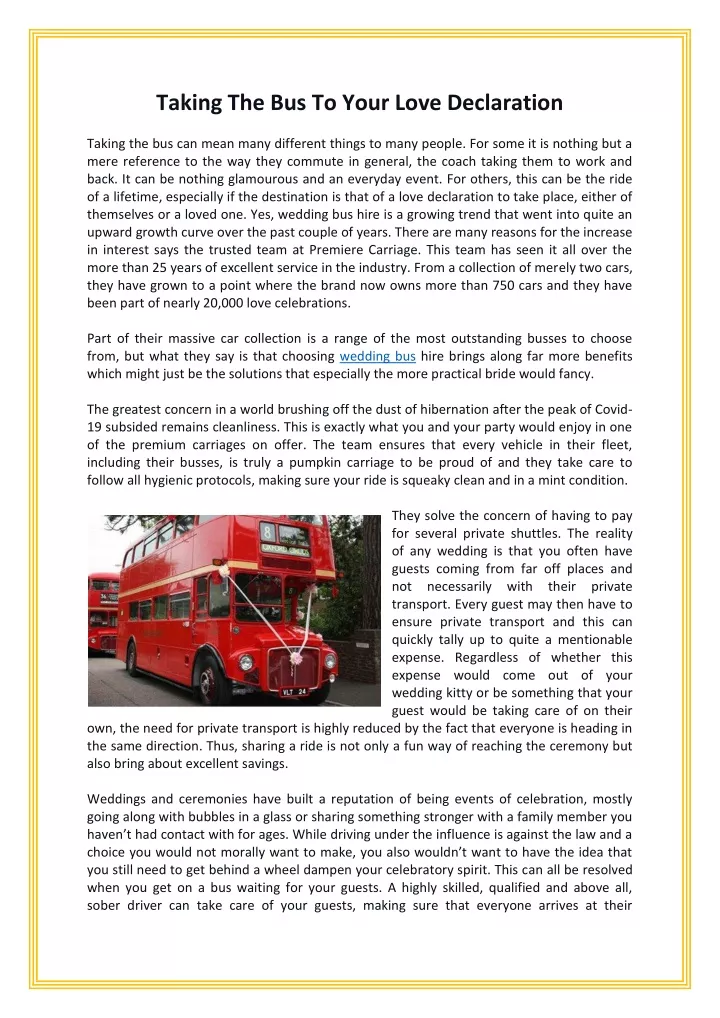 Taking The Bus To Your Love Declaration

Taking the bus can mean many different things to many people. For some it is nothing but a mere reference to the way they commute in general, the coach taking them to work and back. It can be nothing glamourous and an everyday event. For others, this can be the ride of a lifetime, especially if the destination is that of a love declaration to take place, either of themselves or a loved one. Yes, wedding bus hire is a growing trend that went into quite an upward growth curve over the past couple of years. There are many reasons for the increase in interest says the trusted team at Premiere Carriage. This team has seen it all over the more than 25 years of excellent service in the industry. From a collection of merely two cars, they have grown to a point where the brand now owns more than 750 cars and they have been part of nearly 20,000 love celebrations.

Part of their massive car collection is a range of the most outstanding busses to choose from, but what they say is that choosing wedding bus hire brings along far more benefits which might just be the solutions that especially the more practical bride would fancy.

The greatest concern in a world brushing off the dust of hibernation after the peak of Covid-19 subsided remains cleanliness. This is exactly what you and your party would enjoy in one of the premium carriages on offer. The team ensures that every vehicle in their fleet, including their busses, is truly a pumpkin carriage to be proud of and they take care to follow all hygienic protocols, making sure your ride is squeaky clean and in a mint condition.

8

VLT 24

They solve the concern of having to pay for several private shuttles. The reality of any wedding is that you often have guests coming from far off places and not necessarily with their private transport. Every guest may then have to ensure private transport and this can quickly tally up to quite a mentionable expense. Regardless of whether this expense would come out of your wedding kitty or be something that your guest would be taking care of on their own, the need for private transport is highly reduced by the fact that everyone is heading in the same direction. Thus, sharing a ride is not only a fun way of reaching the ceremony but also bring about excellent savings.

Weddings and ceremonies have built a reputation of being events of celebration, mostly going along with bubbles in a glass or sharing something stronger with a family member you haven't had contact with for ages. While driving under the influence is against the law and a choice you would not morally want to make, you also wouldn't want to have the idea that you still need to get behind a wheel dampen your celebratory spirit. This can all be resolved when you get on a bus waiting for your guests. A highly skilled, qualified and above all, sober driver can take care of your guests, making sure that everyone arrives at their